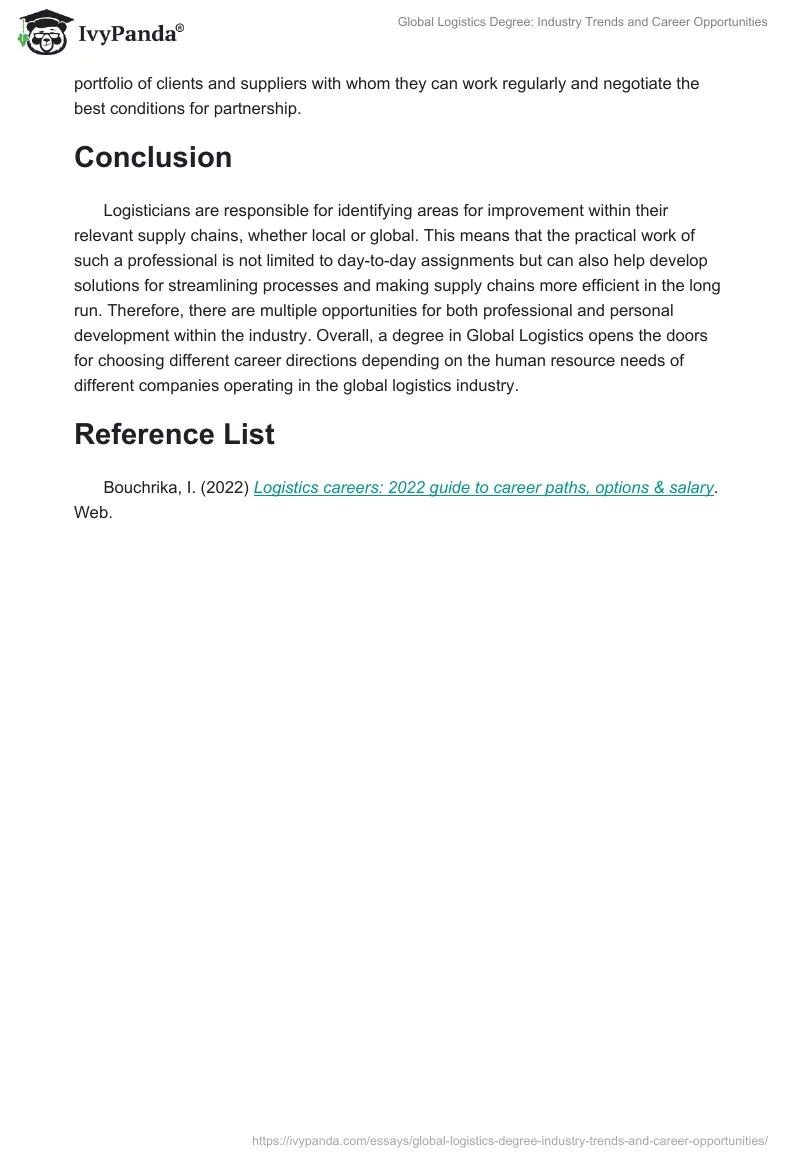 IvyPanda®

Global Logistics Degree: Industry Trends and Career Opportunities

portfolio of clients and suppliers with whom they can work regularly and negotiate the best conditions for partnership.

Conclusion

Logisticians are responsible for identifying areas for improvement within their relevant supply chains, whether local or global. This means that the practical work of such a professional is not limited to day-to-day assignments but can also help develop solutions for streamlining processes and making supply chains more efficient in the long run. Therefore, there are multiple opportunities for both professional and personal development within the industry. Overall, a degree in Global Logistics opens the doors for choosing different career directions depending on the human resource needs of different companies operating in the global logistics industry.

Reference List

Bouchrika, I. (2022) Logistics careers: 2022 guide to career paths, options & salary. Web.

https://ivypanda.com/essays/global-logistics-degree-industry-trends-and-career-opportunities/